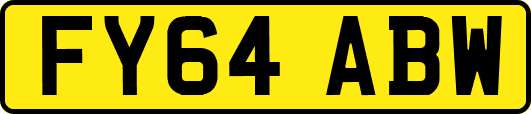 FY64 ABW